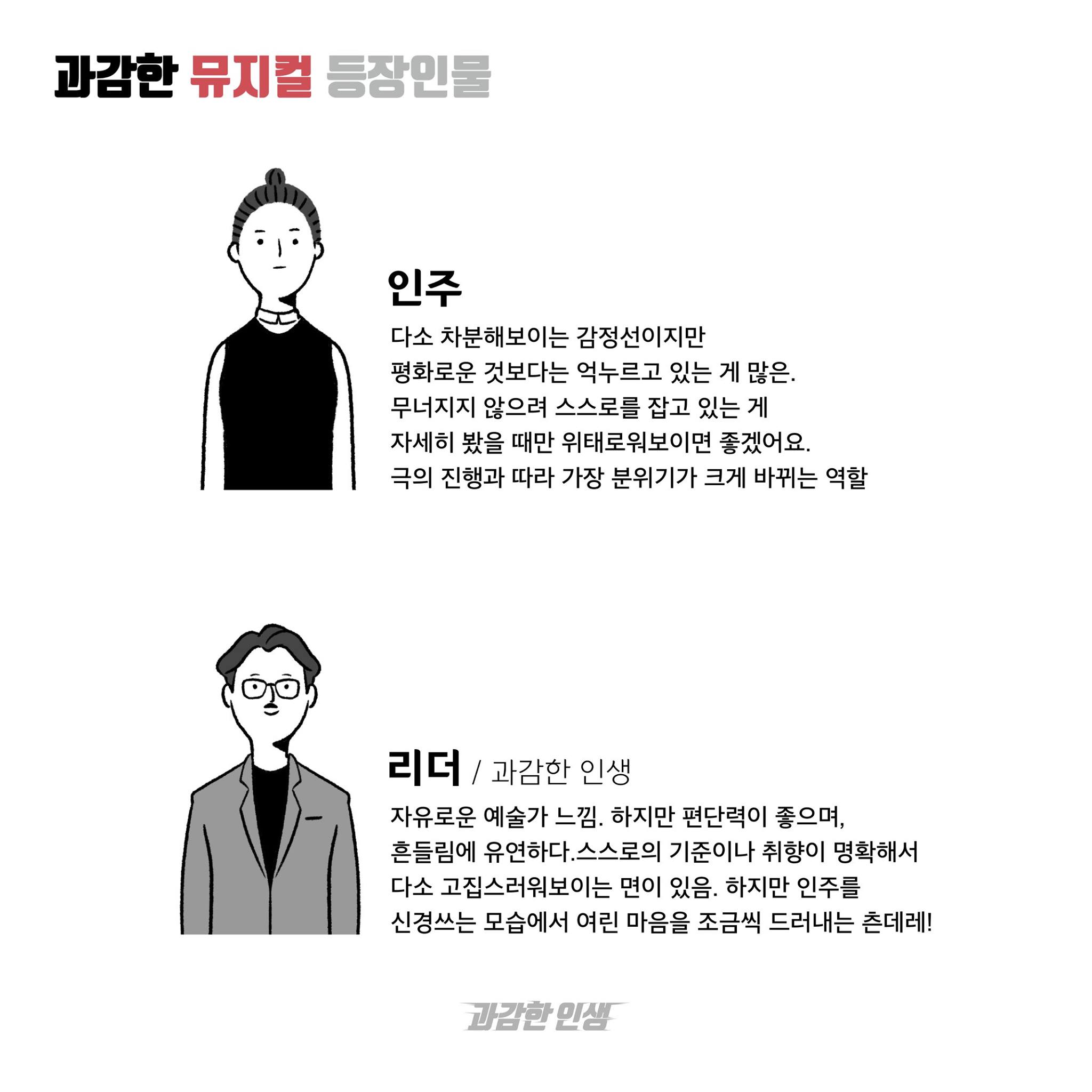 과감한 뮤지컬 등장인물

인주

다소 차분해보이는 감정선이지만
평화로운 것보다는 억누르고 있는 게 많은.
무너지지 않으려 스스로를 잡고 있는 게
자세히 봤을 때만 위태로워보이면 좋겠어요.
극의 진행과 따라 가장 분위기가 크게 바뀌는 역할

리더 / 과감한 인생

자유로운 예술가 느낌. 하지만 편단력이 좋으며,
흔들림에 유연하다.스스로의 기준이나 취향이 명확해서
다소 고집스러워보이는 면이 있음. 하지만 인주를
신경쓰는 모습에서 여린 마음을 조금씩 드러내는 츤데레!

과감한 인생